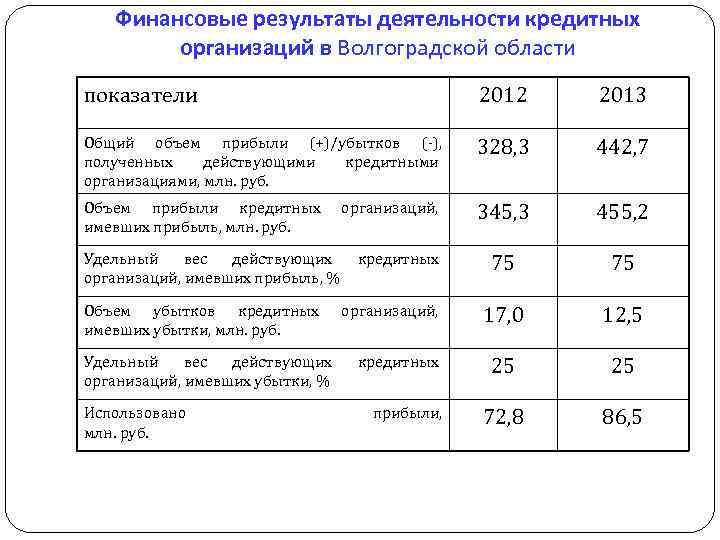 Финансовые результаты деятельности кредитных организаций в Волгоградской области

| показатели | 2012 | 2013 |
|---|---|---|
| Общий объем прибыли (+)/убытков (-), полученных действующими кредитными организациями, млн. руб. | 328,3 | 442,7 |
| Объем прибыли кредитных организаций, имевших прибыль, млн. руб. | 345,3 | 455,2 |
| Удельный вес действующих кредитных организаций, имевших прибыль, % | 75 | 75 |
| Объем убытков кредитных организаций, имевших убытки, млн. руб. | 17,0 | 12,5 |
| Удельный вес действующих кредитных организаций, имевших убытки, % | 25 | 25 |
| Использовано прибыли, млн. руб. | 72,8 | 86,5 |